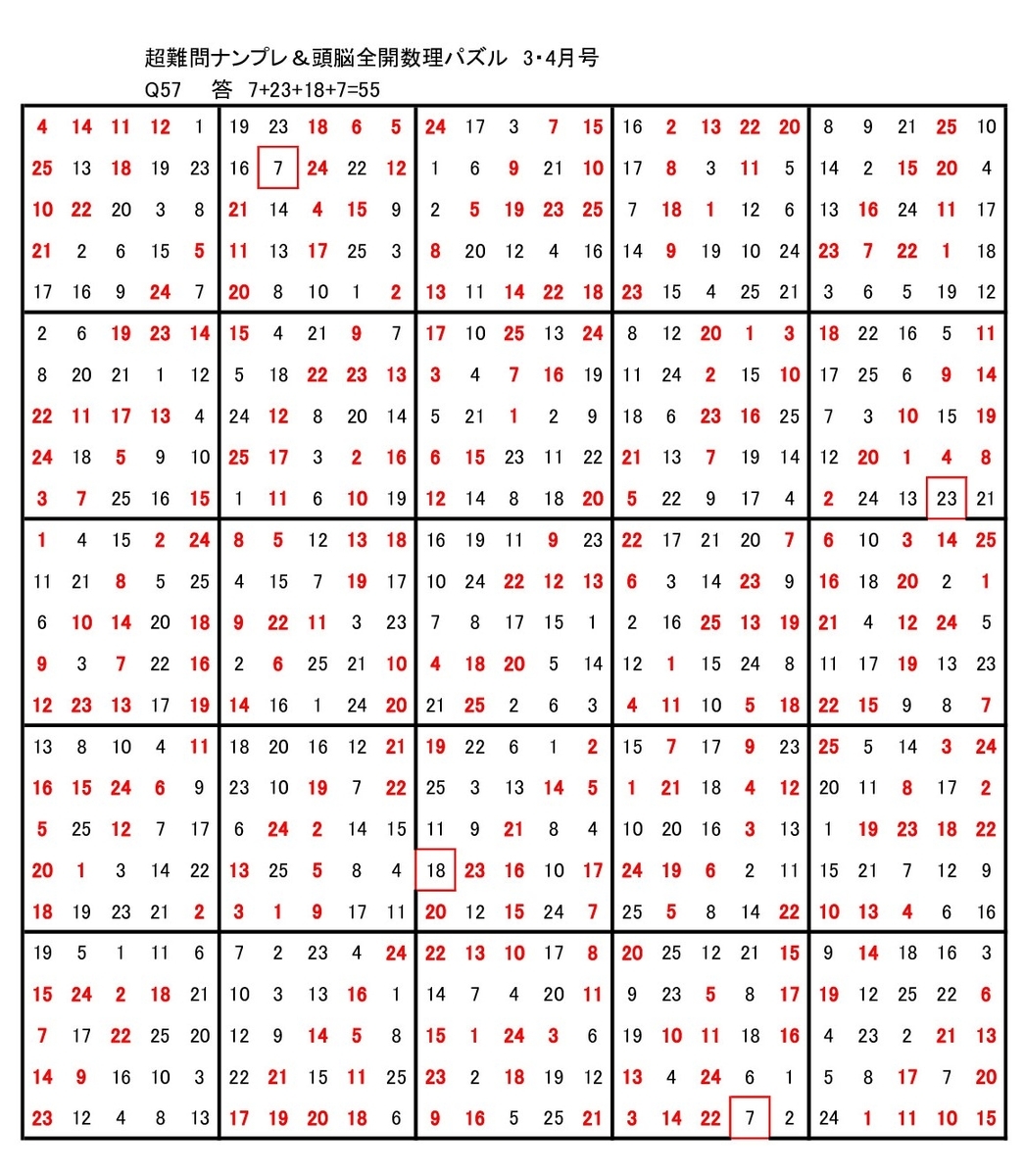 超難問ナンプレ＆頭脳全開数理パズル 3･4月号
Q57 答 7+23+18+7=55

| 4 | 14 | 11 | 12 | 1 | 19 | 23 | 18 | 6 | 5 | 24 | 17 | 3 | 7 | 15 | 16 | 2 | 13 | 22 | 20 | 8 | 9 | 21 | 25 | 10 |
|---|---|---|---|---|---|---|---|---|---|---|---|---|---|---|---|---|---|---|---|---|---|---|---|---|
| 25 | 13 | 18 | 19 | 23 | 16 | 7 | 24 | 22 | 12 | 1 | 6 | 9 | 21 | 10 | 17 | 8 | 3 | 11 | 5 | 14 | 2 | 15 | 20 | 4 |
| 10 | 22 | 20 | 3 | 8 | 21 | 14 | 4 | 15 | 9 | 2 | 5 | 19 | 23 | 25 | 7 | 18 | 1 | 12 | 6 | 13 | 16 | 24 | 11 | 17 |
| 21 | 2 | 6 | 15 | 5 | 11 | 13 | 17 | 25 | 3 | 8 | 20 | 12 | 4 | 16 | 14 | 9 | 19 | 10 | 24 | 23 | 7 | 22 | 1 | 18 |
| 17 | 16 | 9 | 24 | 7 | 20 | 8 | 10 | 1 | 2 | 13 | 11 | 14 | 22 | 18 | 23 | 15 | 4 | 25 | 21 | 3 | 6 | 5 | 19 | 12 |
| 2 | 6 | 19 | 23 | 14 | 15 | 4 | 21 | 9 | 7 | 17 | 10 | 25 | 13 | 24 | 8 | 12 | 20 | 1 | 3 | 18 | 22 | 16 | 5 | 11 |
| 8 | 20 | 21 | 1 | 12 | 5 | 18 | 22 | 23 | 13 | 3 | 4 | 7 | 16 | 19 | 11 | 24 | 2 | 15 | 10 | 17 | 25 | 6 | 9 | 14 |
| 22 | 11 | 17 | 13 | 4 | 24 | 12 | 8 | 20 | 14 | 5 | 21 | 1 | 2 | 9 | 18 | 6 | 23 | 16 | 25 | 7 | 3 | 10 | 15 | 19 |
| 24 | 18 | 5 | 9 | 10 | 25 | 17 | 3 | 2 | 16 | 6 | 15 | 23 | 11 | 22 | 21 | 13 | 7 | 19 | 14 | 12 | 20 | 1 | 4 | 8 |
| 3 | 7 | 25 | 16 | 15 | 1 | 11 | 6 | 10 | 19 | 12 | 14 | 8 | 18 | 20 | 5 | 22 | 9 | 17 | 4 | 2 | 24 | 13 | 23 | 21 |
| 1 | 4 | 15 | 2 | 24 | 8 | 5 | 12 | 13 | 18 | 16 | 19 | 11 | 9 | 23 | 22 | 17 | 21 | 20 | 7 | 6 | 10 | 3 | 14 | 25 |
| 11 | 21 | 8 | 5 | 25 | 4 | 15 | 7 | 19 | 17 | 10 | 24 | 22 | 12 | 13 | 6 | 3 | 14 | 23 | 9 | 16 | 18 | 20 | 2 | 1 |
| 6 | 10 | 14 | 20 | 18 | 9 | 22 | 11 | 3 | 23 | 7 | 8 | 17 | 15 | 1 | 2 | 16 | 25 | 13 | 19 | 21 | 4 | 12 | 24 | 5 |
| 9 | 3 | 7 | 22 | 16 | 2 | 6 | 25 | 21 | 10 | 4 | 18 | 20 | 5 | 14 | 12 | 1 | 15 | 24 | 8 | 11 | 17 | 19 | 13 | 23 |
| 12 | 23 | 13 | 17 | 19 | 14 | 16 | 1 | 24 | 20 | 21 | 25 | 2 | 6 | 3 | 4 | 11 | 10 | 5 | 18 | 22 | 15 | 9 | 8 | 7 |
| 13 | 8 | 10 | 4 | 11 | 18 | 20 | 16 | 12 | 21 | 19 | 22 | 6 | 1 | 2 | 15 | 7 | 17 | 9 | 23 | 25 | 5 | 14 | 3 | 24 |
| 16 | 15 | 24 | 6 | 9 | 23 | 10 | 19 | 7 | 22 | 25 | 3 | 13 | 14 | 5 | 1 | 21 | 18 | 4 | 12 | 20 | 11 | 8 | 17 | 2 |
| 5 | 25 | 12 | 7 | 17 | 6 | 24 | 2 | 14 | 15 | 11 | 9 | 21 | 8 | 4 | 10 | 20 | 16 | 3 | 13 | 1 | 19 | 23 | 18 | 22 |
| 20 | 1 | 3 | 14 | 22 | 13 | 25 | 5 | 8 | 4 | 18 | 23 | 16 | 10 | 17 | 24 | 19 | 6 | 2 | 11 | 15 | 21 | 7 | 12 | 9 |
| 18 | 19 | 23 | 21 | 2 | 3 | 1 | 9 | 17 | 11 | 20 | 12 | 15 | 24 | 7 | 25 | 5 | 8 | 14 | 22 | 10 | 13 | 4 | 6 | 16 |
| 19 | 5 | 1 | 11 | 6 | 7 | 2 | 23 | 4 | 24 | 22 | 13 | 10 | 17 | 8 | 20 | 25 | 12 | 21 | 15 | 9 | 14 | 18 | 16 | 3 |
| 15 | 24 | 2 | 18 | 21 | 10 | 3 | 13 | 16 | 1 | 14 | 7 | 4 | 20 | 11 | 9 | 23 | 5 | 8 | 17 | 19 | 12 | 25 | 22 | 6 |
| 7 | 17 | 22 | 25 | 20 | 12 | 9 | 14 | 5 | 8 | 15 | 1 | 24 | 3 | 6 | 19 | 10 | 11 | 18 | 16 | 4 | 23 | 2 | 21 | 13 |
| 14 | 9 | 16 | 10 | 3 | 22 | 21 | 15 | 11 | 25 | 23 | 2 | 18 | 19 | 12 | 13 | 4 | 24 | 6 | 1 | 5 | 8 | 17 | 7 | 20 |
| 23 | 12 | 4 | 8 | 13 | 17 | 19 | 20 | 18 | 6 | 9 | 16 | 5 | 25 | 21 | 3 | 14 | 22 | 7 | 2 | 24 | 1 | 11 | 10 | 15 |